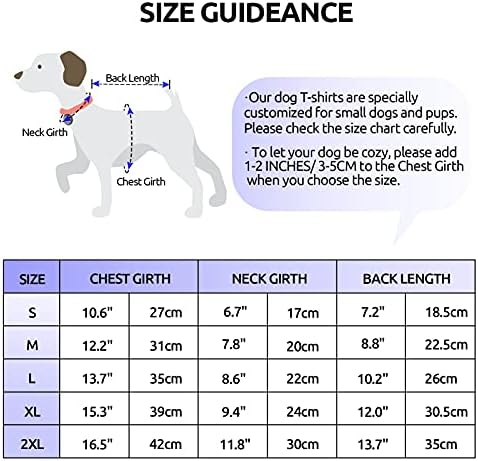 SIZE GUIDEANCE

Back Length

Neck Girth

Chest Girth

·Our dog T-shirts are specially customized for small dogs and pups. Please check the size chart carefully.

· To let your dog be cozy, please add 1-2 INCHES/ 3-5CM to the Chest Girth when you choose the size.

| SIZE | CHEST GIRTH | | NECK GIRTH | | BACK LENGTH | |
|---|---|---|---|---|---|---|
| S | 10.6" | 27cm | 6.7" | 17cm | 7.2" | 18.5cm |
| M | 12.2" | 31cm | 7.8" | 20cm | 8.8" | 22.5cm |
| L | 13.7" | 35cm | 8.6" | 22cm | 10.2" | 26cm |
| XL | 15.3" | 39cm | 9.4" | 24cm | 12.0" | 30.5cm |
| 2XL | 16.5" | 42cm | 11.8" | 30cm | 13.7" | 35cm |